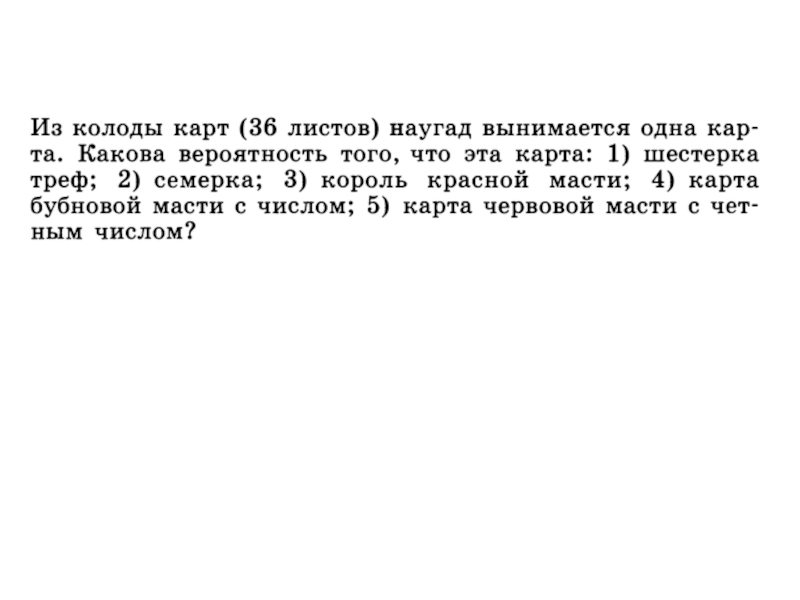 Из колоды карт (36 листов) наугад вынимается одна карта. Какова вероятность того, что эта карта: 1) шестерка треф; 2) семерка; 3) король красной масти; 4) карта бубновой масти с числом; 5) карта червовой масти с четным числом?